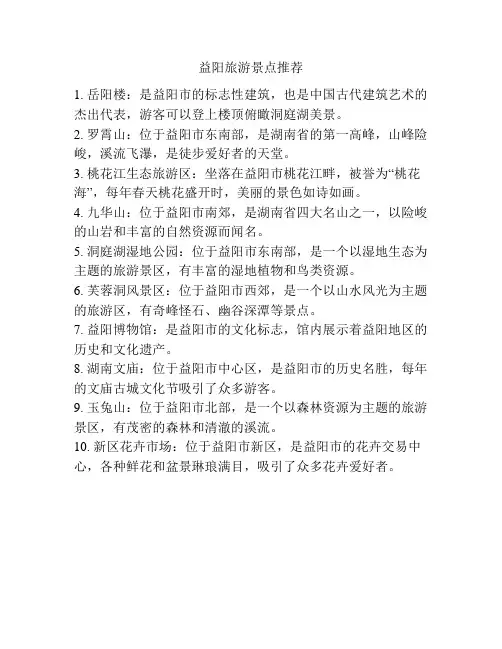 益阳旅游景点推荐

1. 岳阳楼：是益阳市的标志性建筑，也是中国古代建筑艺术的杰出代表，游客可以登上楼顶俯瞰洞庭湖美景。

2. 罗霄山：位于益阳市东南部，是湖南省的第一高峰，山峰险峻，溪流飞瀑，是徒步爱好者的天堂。

3. 桃花江生态旅游区：坐落在益阳市桃花江畔，被誉为“桃花海”，每年春天桃花盛开时，美丽的景色如诗如画。

4. 九华山：位于益阳市南郊，是湖南省四大名山之一，以险峻的山岩和丰富的自然资源而闻名。

5. 洞庭湖湿地公园：位于益阳市东南部，是一个以湿地生态为主题的旅游景区，有丰富的湿地植物和鸟类资源。

6. 芙蓉洞风景区：位于益阳市西郊，是一个以山水风光为主题的旅游区，有奇峰怪石、幽谷深潭等景点。

7. 益阳博物馆：是益阳市的文化标志，馆内展示着益阳地区的历史和文化遗产。

8. 湖南文庙：位于益阳市中心区，是益阳市的历史名胜，每年的文庙古城文化节吸引了众多游客。

9. 玉兔山：位于益阳市北部，是一个以森林资源为主题的旅游景区，有茂密的森林和清澈的溪流。

10. 新区花卉市场：位于益阳市新区，是益阳市的花卉交易中心，各种鲜花和盆景琳琅满目，吸引了众多花卉爱好者。